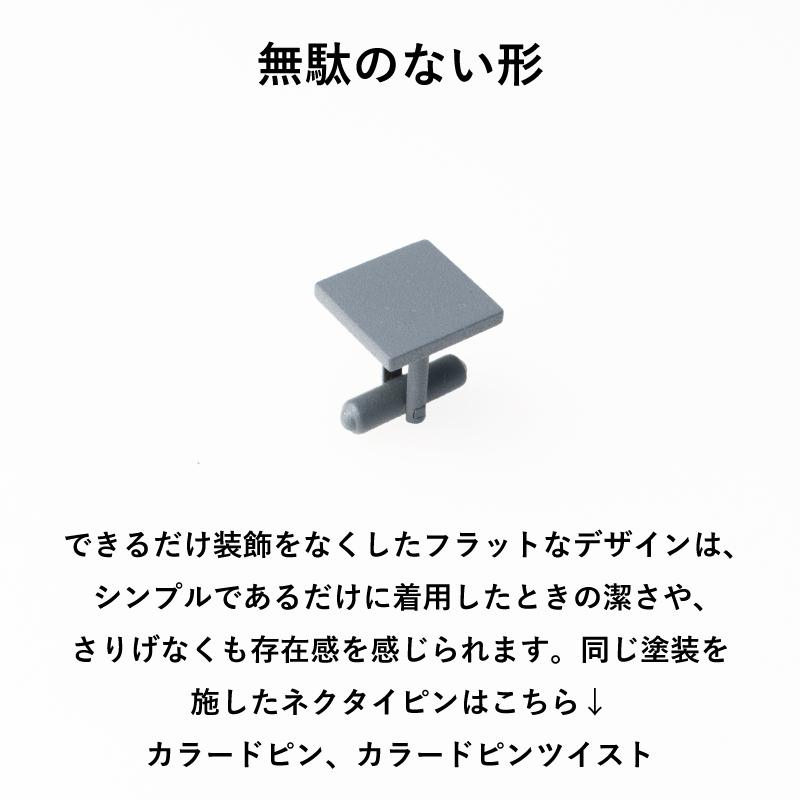 無駄のない形

できるだけ装飾をなくしたフラットなデザインは、シンプルであるだけに着用したときの潔さや、さりげなくも存在感を感じられます。同じ塗装を施したネクタイピンはこちら↓
カラードピン、カラードピンツイスト